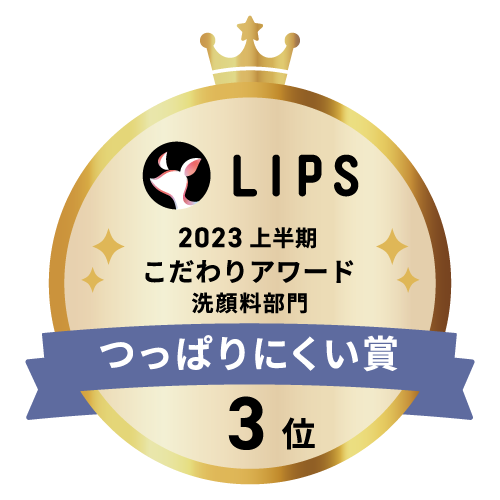 LIPS

2023 上半期
こだわりアワード
洗顔料部門

つっぱりにくい賞

3 位